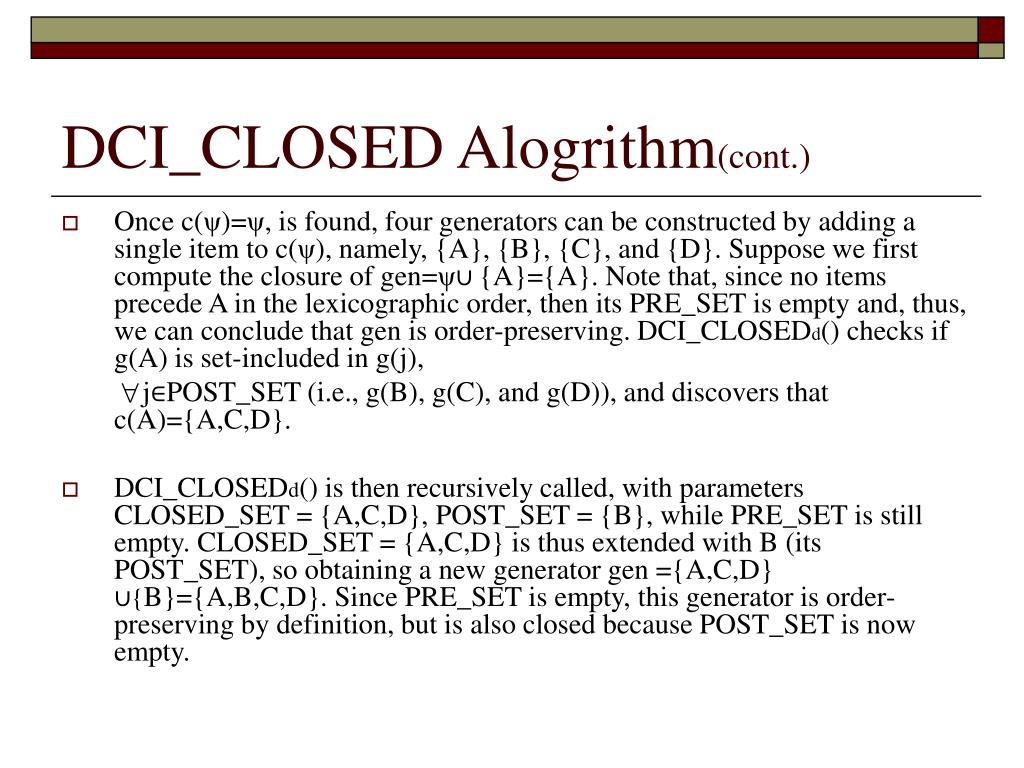 DCI_CLOSED Alogrithm(cont.)

Once c(ψ)=ψ, is found, four generators can be constructed by adding a single item to c(ψ), namely, {A}, {B}, {C}, and {D}. Suppose we first compute the closure of gen=ψ∪ {A}={A}. Note that, since no items precede A in the lexicographic order, then its PRE_SET is empty and, thus, we can conclude that gen is order-preserving. DCI_CLOSED$_d$() checks if g(A) is set-included in g(j),

∀j∈POST_SET (i.e., g(B), g(C), and g(D)), and discovers that c(A)={A,C,D}.

DCI_CLOSED$_d$() is then recursively called, with parameters CLOSED_SET = {A,C,D}, POST_SET = {B}, while PRE_SET is still empty. CLOSED_SET = {A,C,D} is thus extended with B (its POST_SET), so obtaining a new generator gen ={A,C,D} ∪{B}={A,B,C,D}. Since PRE_SET is empty, this generator is order-preserving by definition, but is also closed because POST_SET is now empty.